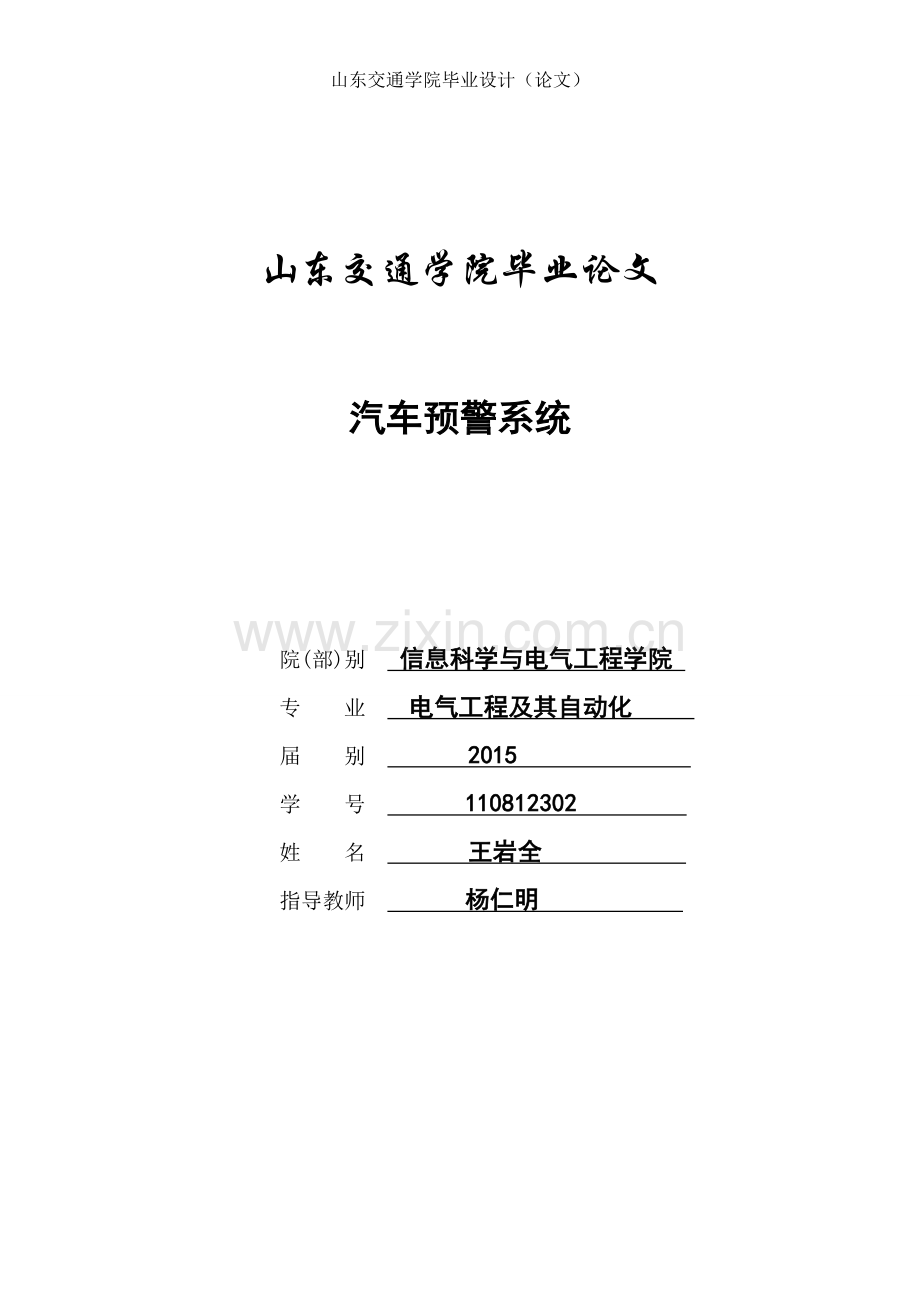 山东交通学院毕业设计（论文）

山东交通学院毕业论文

汽车预警系统

www.zixin.com.cn

院(部)别 信息科学与电气工程学院

专 业 电气工程及其自动化

届 别 2015

学 号 110812302

姓 名 王岩全

指导教师 杨仁明